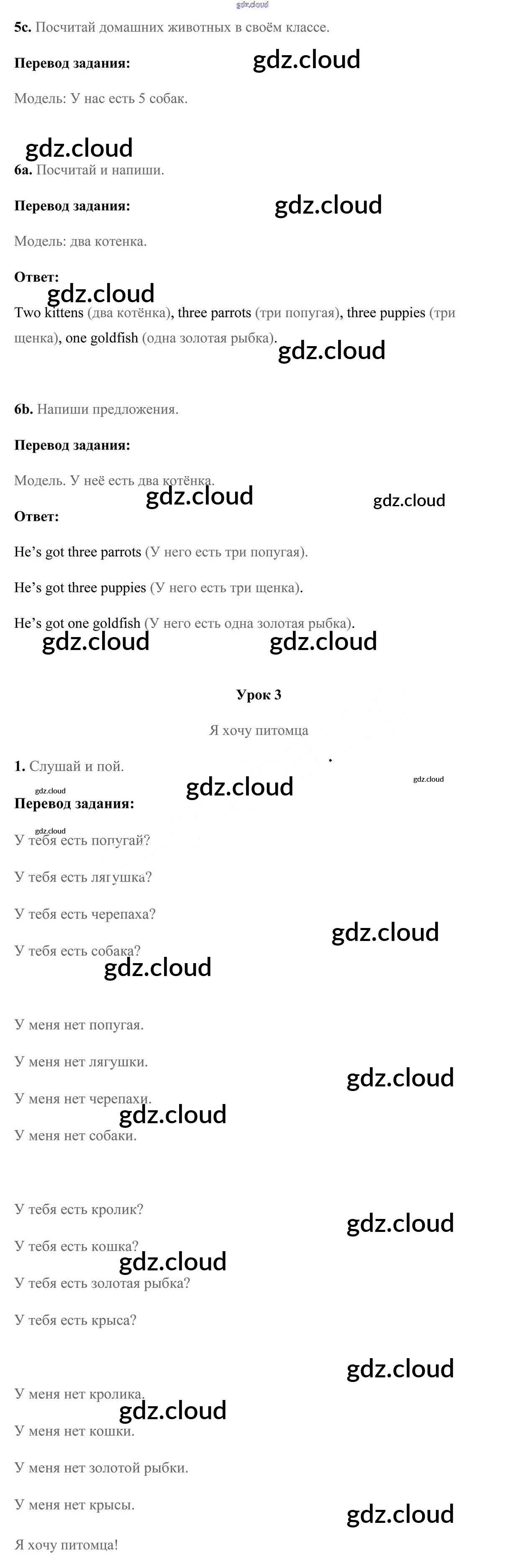 5c. Посчитай домашних животных в своём классе.

Перевод задания:

Модель: У нас есть 5 собак.

6a. Посчитай и напиши.

Перевод задания:

Модель: два котенка.

Ответ:

Two kittens (два котёнка), three parrots (три попугая), three puppies (три щенка), one goldfish (одна золотая рыбка).

6b. Напиши предложения.

Перевод задания:

Модель. У неё есть два котёнка.

Ответ:

He's got three parrots (У него есть три попугая).

He's got three puppies (У него есть три щенка).

He's got one goldfish (У него есть одна золотая рыбка).

Урок 3

Я хочу питомца

1. Слушай и пой.

Перевод задания:

У тебя есть попугай?

У тебя есть лягушка?

У тебя есть черепаха?

У тебя есть собака?

У меня нет попугая.

У меня нет лягушки.

У меня нет черепахи.

У меня нет собаки.

У тебя есть кролик?

У тебя есть кошка?

У тебя есть золотая рыбка?

У тебя есть крыса?

У меня нет кролика.

У меня нет кошки.

У меня нет золотой рыбки.

У меня нет крысы.

Я хочу питомца!

gdz.cloud